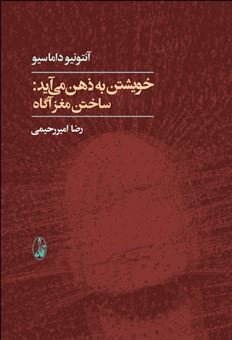 آنتونیو داماسیو

خویشتن به ذهن می‌آید:
ساختن مغز آگاه

رضا امیررحیمی